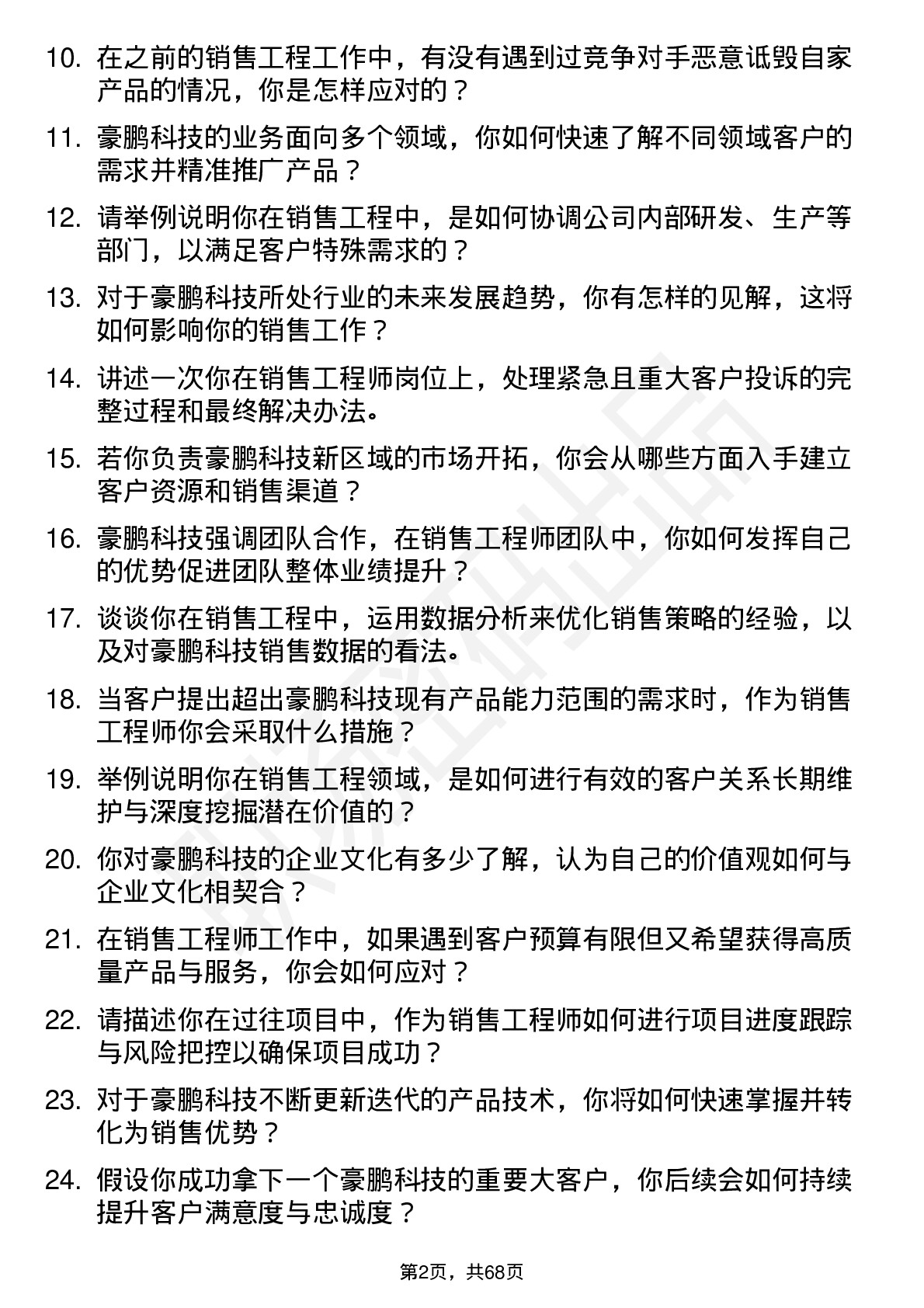 10. 在之前的销售工程工作中，有没有遇到过竞争对手恶意诋毁自家产品的情况，你是怎样应对的？

11. 豪鹏科技的业务面向多个领域，你如何快速了解不同领域客户的需求并精准推广产品？

12. 请举例说明你在销售工程中，是如何协调公司内部研发、生产等部门，以满足客户特殊需求的？

13. 对于豪鹏科技所处行业的未来发展趋势，你有怎样的见解，这将如何影响你的销售工作？

14. 讲述一次你在销售工程师岗位上，处理紧急且重大客户投诉的完整过程和最终解决办法。

15. 若你负责豪鹏科技新区域的市场开拓，你会从哪些方面入手建立客户资源和销售渠道？

16. 豪鹏科技强调团队合作，在销售工程师团队中，你如何发挥自己的优势促进团队整体业绩提升？

17. 谈谈你在销售工程中，运用数据分析来优化销售策略的经验，以及对豪鹏科技销售数据的看法。

18. 当客户提出超出豪鹏科技现有产品能力范围的需求时，作为销售工程师你会采取什么措施？

19. 举例说明你在销售工程领域，是如何进行有效的客户关系长期维护与深度挖掘潜在价值的？

20. 你对豪鹏科技的企业文化有多少了解，认为自己的价值观如何与企业文化相契合？

21. 在销售工程师工作中，如果遇到客户预算有限但又希望获得高质量产品与服务，你会如何应对？

22. 请描述你在过往项目中，作为销售工程师如何进行项目进度跟踪与风险把控以确保项目成功？

23. 对于豪鹏科技不断更新迭代的产品技术，你将如何快速掌握并转化为销售优势？

24. 假设你成功拿下一个豪鹏科技的重要大客户，你后续会如何持续提升客户满意度与忠诚度？

第2页，共68页